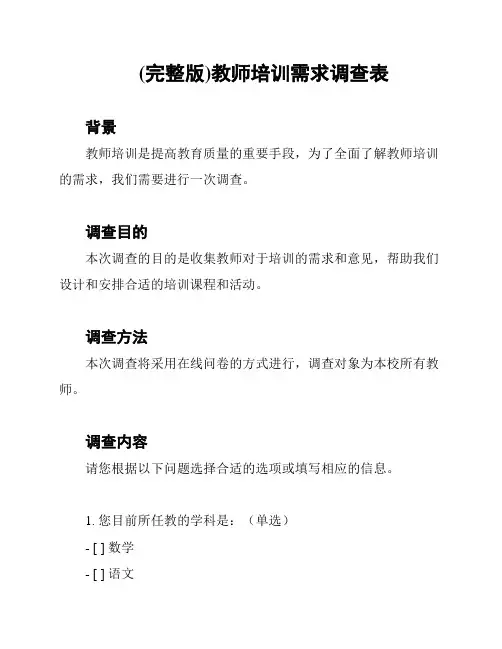 (完整版)教师培训需求调查表

背景

教师培训是提高教育质量的重要手段，为了全面了解教师培训的需求，我们需要进行一次调查。

调查目的

本次调查的目的是收集教师对于培训的需求和意见，帮助我们设计和安排合适的培训课程和活动。

调查方法

本次调查将采用在线问卷的方式进行，调查对象为本校所有教师。

调查内容

请您根据以下问题选择合适的选项或填写相应的信息。

1. 您目前所任教的学科是：（单选）

- [ ] 数学

- [ ] 语文